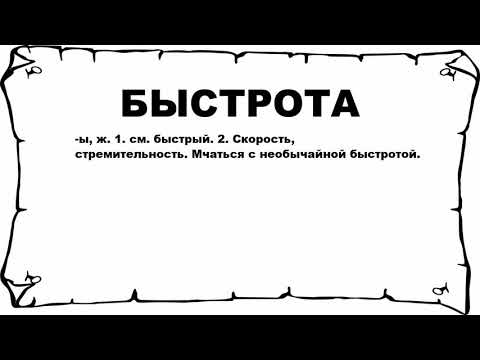 БЫСТРОТА

-ы, ж. 1. см. быстрый. 2. Скорость, стремительность. Мчаться с необычайной быстротой.